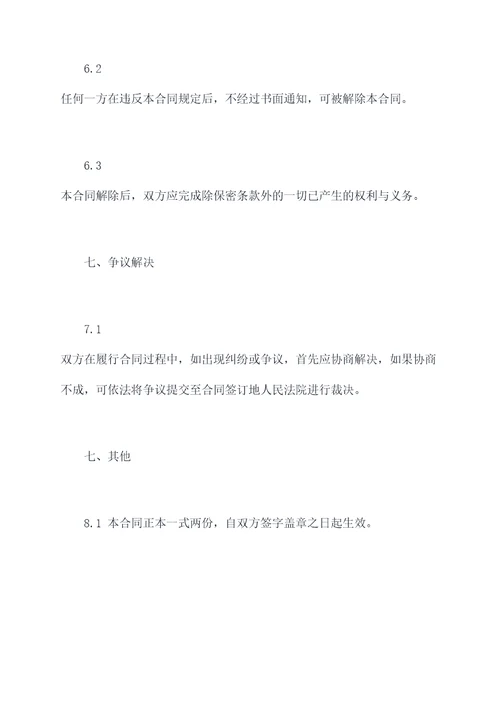 6.2

任何一方在违反本合同规定后，不经过书面通知，可被解除本合同。

6.3

本合同解除后，双方应完成除保密条款外的一切已产生的权利与义务。

七、争议解决

7.1

双方在履行合同过程中，如出现纠纷或争议，首先应协商解决，如果协商不成，可依法将争议提交至合同签订地人民法院进行裁决。

七、其他

8.1 本合同正本一式两份，自双方签字盖章之日起生效。